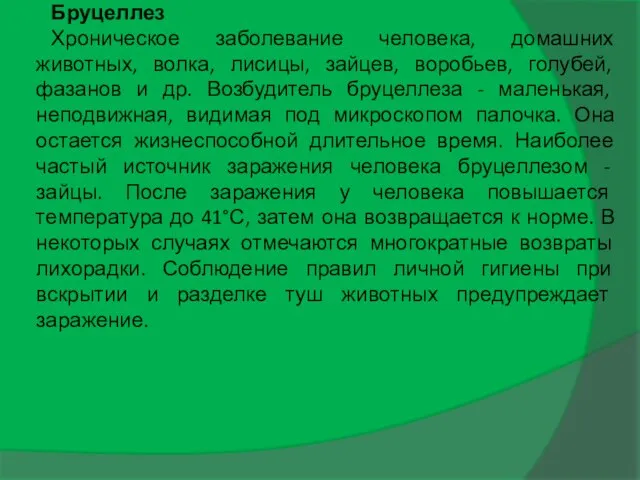 Бруцеллез

Хроническое заболевание человека, домашних животных, волка, лисицы, зайцев, воробьев, голубей, фазанов и др. Возбудитель бруцеллеза - маленькая, неподвижная, видимая под микроскопом палочка. Она остается жизнеспособной длительное время. Наиболее частый источник заражения человека бруцеллезом - зайцы. После заражения у человека повышается температура до 41°С, затем она возвращается к норме. В некоторых случаях отмечаются многократные возвраты лихорадки. Соблюдение правил личной гигиены при вскрытии и разделке туш животных предупреждает заражение.